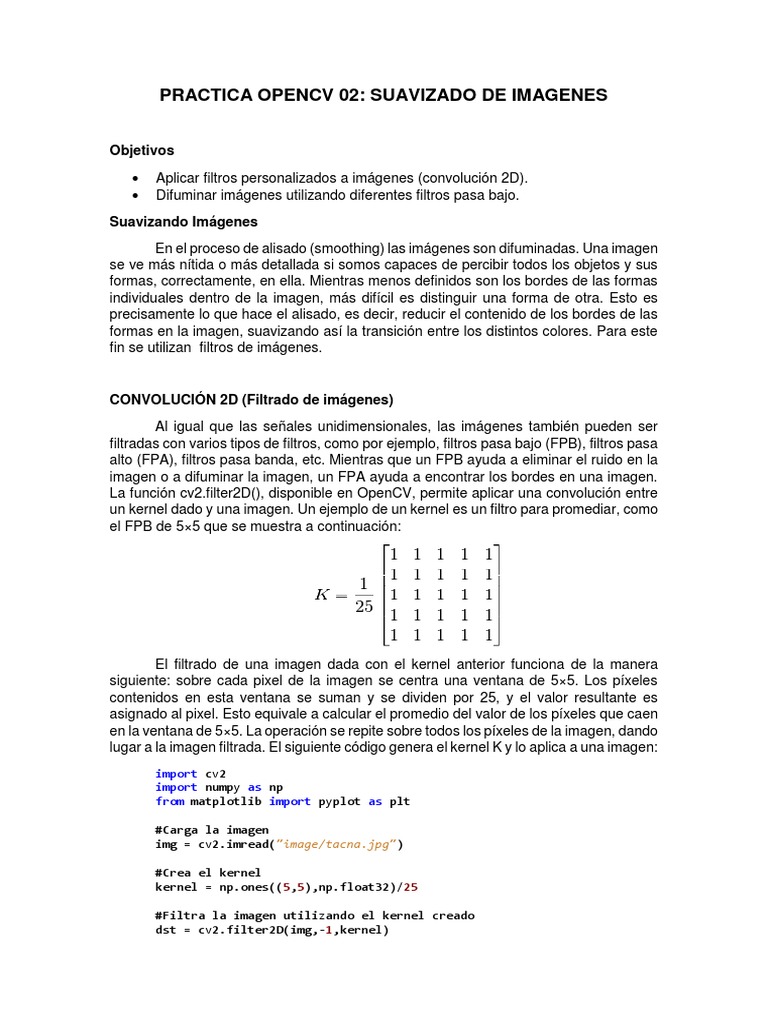 PRACTICA OPENCV 02: SUAVIZADO DE IMAGENES

Objetivos

• Aplicar filtros personalizados a imágenes (convolución 2D).
• Difuminar imágenes utilizando diferentes filtros pasa bajo.

Suavizando Imágenes

En el proceso de alisado (smoothing) las imágenes son difuminadas. Una imagen se ve más nítida o más detallada si somos capaces de percibir todos los objetos y sus formas, correctamente, en ella. Mientras menos definidos son los bordes de las formas individuales dentro de la imagen, más difícil es distinguir una forma de otra. Esto es precisamente lo que hace el alisado, es decir, reducir el contenido de los bordes de las formas en la imagen, suavizando así la transición entre los distintos colores. Para este fin se utilizan filtros de imágenes.

CONVOLUCIÓN 2D (Filtrado de imágenes)

Al igual que las señales unidimensionales, las imágenes también pueden ser filtradas con varios tipos de filtros, como por ejemplo, filtros pasa bajo (FPB), filtros pasa alto (FPA), filtros pasa banda, etc. Mientras que un FPB ayuda a eliminar el ruido en la imagen o a difuminar la imagen, un FPA ayuda a encontrar los bordes en una imagen. La función cv2.filter2D(), disponible en OpenCV, permite aplicar una convolución entre un kernel dado y una imagen. Un ejemplo de un kernel es un filtro para promediar, como el FPB de 5×5 que se muestra a continuación:

$K = \frac{1}{25}\begin{bmatrix} 1 & 1 & 1 & 1 & 1 \\ 1 & 1 & 1 & 1 & 1 \\ 1 & 1 & 1 & 1 & 1 \\ 1 & 1 & 1 & 1 & 1 \\ 1 & 1 & 1 & 1 & 1 \end{bmatrix}$

El filtrado de una imagen dada con el kernel anterior funciona de la manera siguiente: sobre cada pixel de la imagen se centra una ventana de 5×5. Los píxeles contenidos en esta ventana se suman y se dividen por 25, y el valor resultante es asignado al pixel. Esto equivale a calcular el promedio del valor de los píxeles que caen en la ventana de 5×5. La operación se repite sobre todos los píxeles de la imagen, dando lugar a la imagen filtrada. El siguiente código genera el kernel K y lo aplica a una imagen:

import cv2
import numpy as np
from matplotlib import pyplot as plt

#Carga la imagen
img = cv2.imread("image/tacna.jpg")

#Crea el kernel
kernel = np.ones((5,5),np.float32)/25

#Filtra la imagen utilizando el kernel creado
dst = cv2.filter2D(img,-1,kernel)